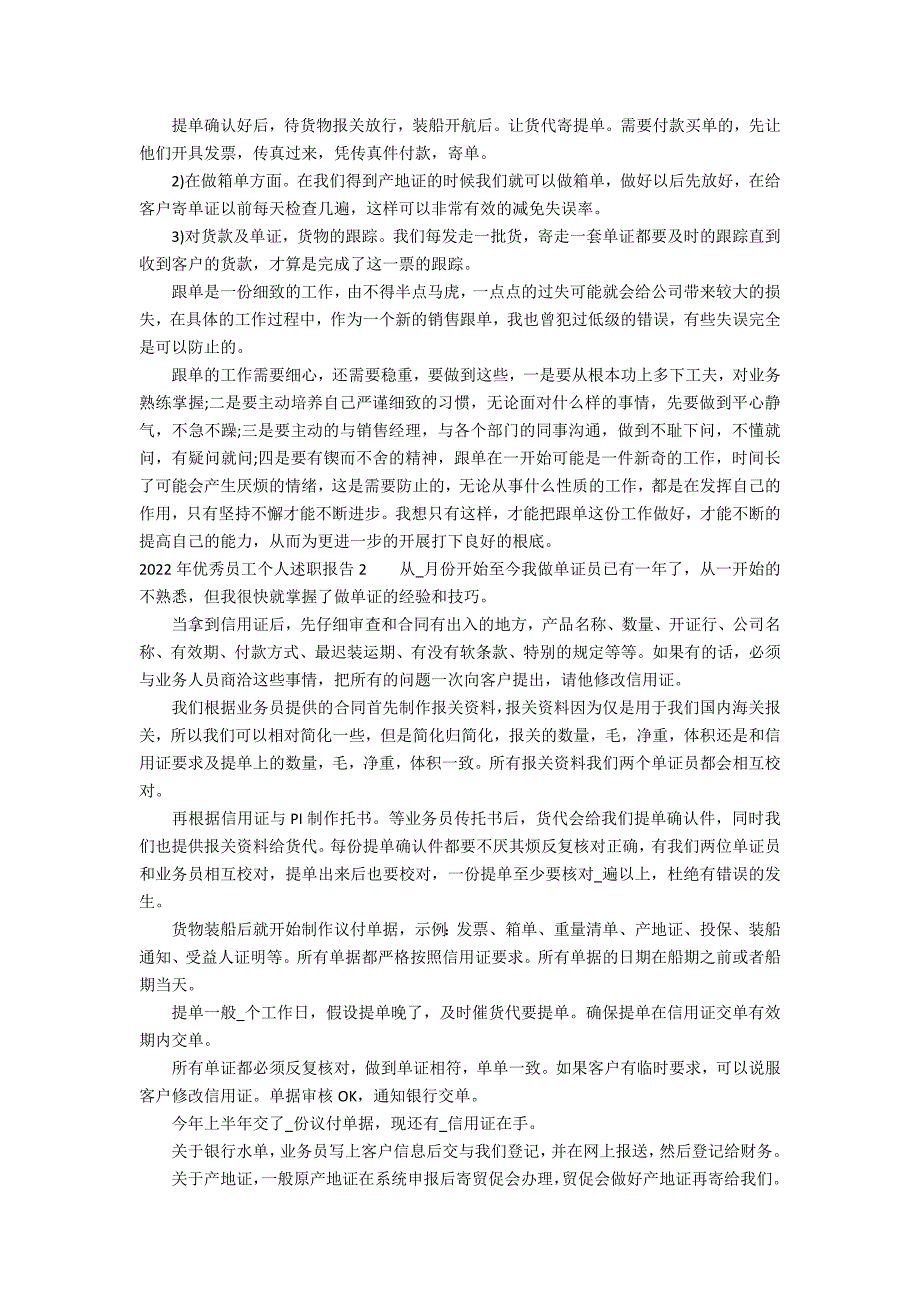 提单确认好后，待货物报关放行，装船开航后。让货代寄提单。需要付款买单的，先让他们开具发票，传真过来，凭传真件付款，寄单。

2)在做箱单方面。在我们得到产地证的时候我们就可以做箱单，做好以后先放好，在给客户寄单证以前每天检查几遍，这样可以非常有效的减免失误率。

3)对货款及单证，货物的跟踪。我们每发走一批货，寄走一套单证都要及时的跟踪直到收到客户的货款，才算是完成了这一票的跟踪。

跟单是一份细致的工作，由不得半点马虎，一点点的过失可能就会给公司带来较大的损失，在具体的工作过程中，作为一个新的销售跟单，我也曾犯过低级的错误，有些失误完全是可以防止的。

跟单的工作需要细心，还需要稳重，要做到这些，一是要从根本功上多下工夫，对业务熟练掌握;二是要主动培养自己严谨细致的习惯，无论面对什么样的事情，先要做到平心静气，不急不躁;三是要主动的与销售经理，与各个部门的同事沟通，做到不耻下问，不懂就问，有疑问就问;四是要有锲而不舍的精神，跟单在一开始可能是一件新奇的工作，时间长了可能会产生厌烦的情绪，这是需要防止的，无论从事什么性质的工作，都是在发挥自己的作用，只有坚持不懈才能不断进步。我想只有这样，才能把跟单这份工作做好，才能不断的提高自己的能力，从而为更进一步的开展打下良好的根底。

2022 年优秀员工个人述职报告 2　　从_月份开始至今我做单证员已有一年了，从一开始的不熟悉，但我很快就掌握了做单证的经验和技巧。

当拿到信用证后，先仔细审查和合同有出入的地方，产品名称、数量、开证行、公司名称、有效期、付款方式、最迟装运期、有没有软条款、特别的规定等等。如果有的话，必须与业务人员商洽这些事情，把所有的问题一次向客户提出，请他修改信用证。

我们根据业务员提供的合同首先制作报关资料，报关资料因为仅是用于我们国内海关报关，所以我们可以相对简化一些，但是简化归简化，报关的数量，毛，净重，体积还是和信用证要求及提单上的数量，毛，净重，体积一致。所有报关资料我们两个单证员都会相互校对。

再根据信用证与 PI 制作托书。等业务员传托书后，货代会给我们提单确认件，同时我们也提供报关资料给货代。每份提单确认件都要不厌其烦反复核对正确，有我们两位单证员和业务员相互校对，提单出来后也要校对，一份提单至少要核对_遍以上，杜绝有错误的发生。

货物装船后就开始制作议付单据，示例 发票、箱单、重量清单、产地证、投保、装船通知、受益人证明等。所有单据都严格按照信用证要求。所有单据的日期在船期之前或者船期当天。

提单一般_个工作日，假设提单晚了，及时催货代要提单。确保提单在信用证交单有效期内交单。

所有单证都必须反复核对，做到单证相符，单单一致。如果客户有临时要求，可以说服客户修改信用证。单据审核 OK，通知银行交单。

今年上半年交了_份议付单据，现还有_信用证在手。

关于银行水单，业务员写上客户信息后交与我们登记，并在网上报送，然后登记给财务。

关于产地证，一般原产地证在系统申报后寄贸促会办理，贸促会做好产地证再寄给我们。